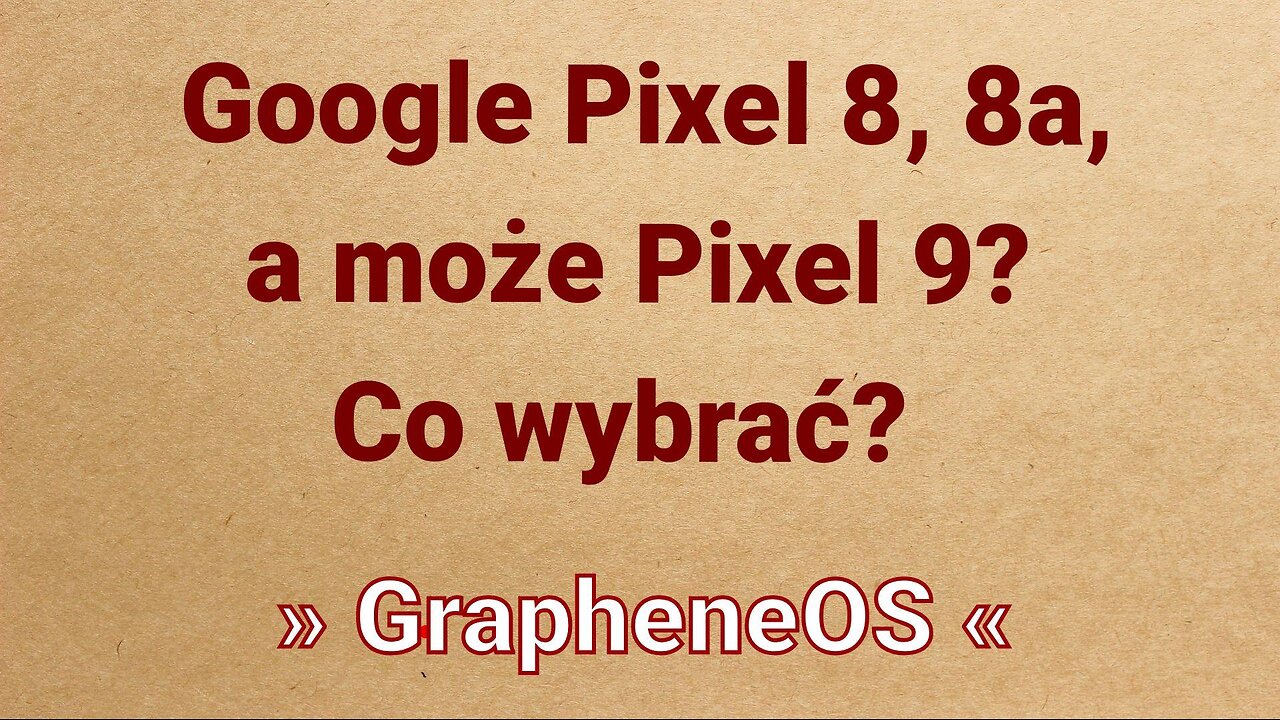 Google Pixel 8, 8a, a może Pixel 9? Co wybrać?

» GrapheneOS «